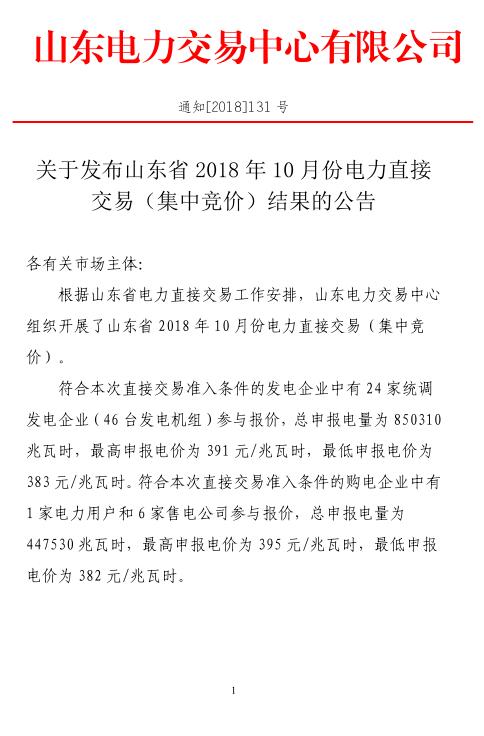 山东电力交易中心有限公司

通知[2018]131 号

关于发布山东省 2018 年 10 月份电力直接交易（集中竞价）结果的公告

各有关市场主体:

根据山东省电力直接交易工作安排，山东电力交易中心组织开展了山东省 2018 年 10 月份电力直接交易（集中竞价）。

符合本次直接交易准入条件的发电企业中有 24 家统调发电企业（46 台发电机组）参与报价，总申报电量为 850310 兆瓦时，最高申报电价为 391 元/兆瓦时，最低申报电价为 383 元/兆瓦时。符合本次直接交易准入条件的购电企业中有 1 家电力用户和 6 家售电公司参与报价，总申报电量为 447530 兆瓦时，最高申报电价为 395 元/兆瓦时，最低申报电价为 382 元/兆瓦时。

1